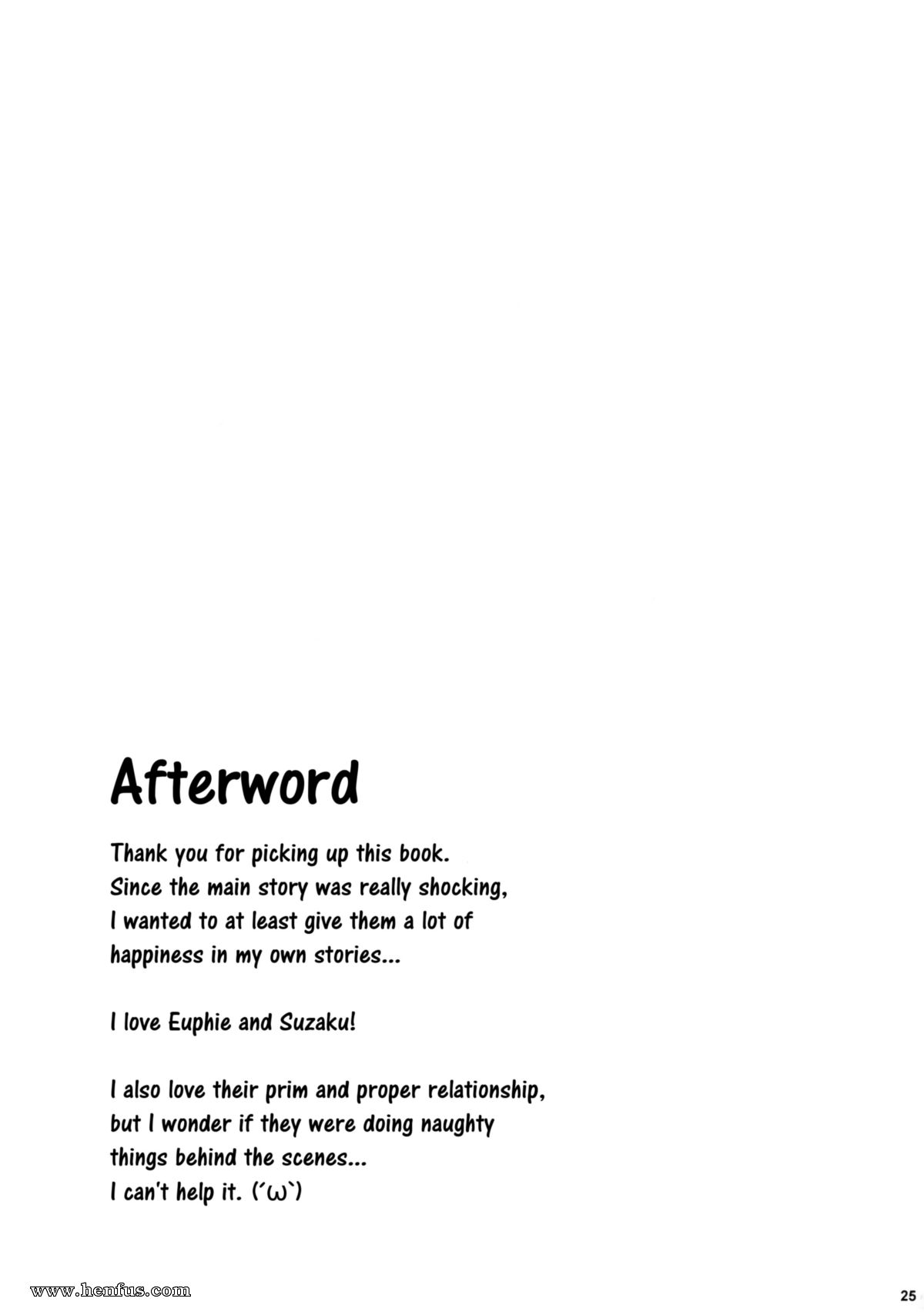 Afterword

Thank you for picking up this book. Since the main story was really shocking, I wanted to at least give them a lot of happiness in my own stories...

I love Euphie and Suzaku!

I also love their prim and proper relationship, but I wonder if they were doing naughty things behind the scenes...
I can't help it. (´ω`)

www.henfus.com

25